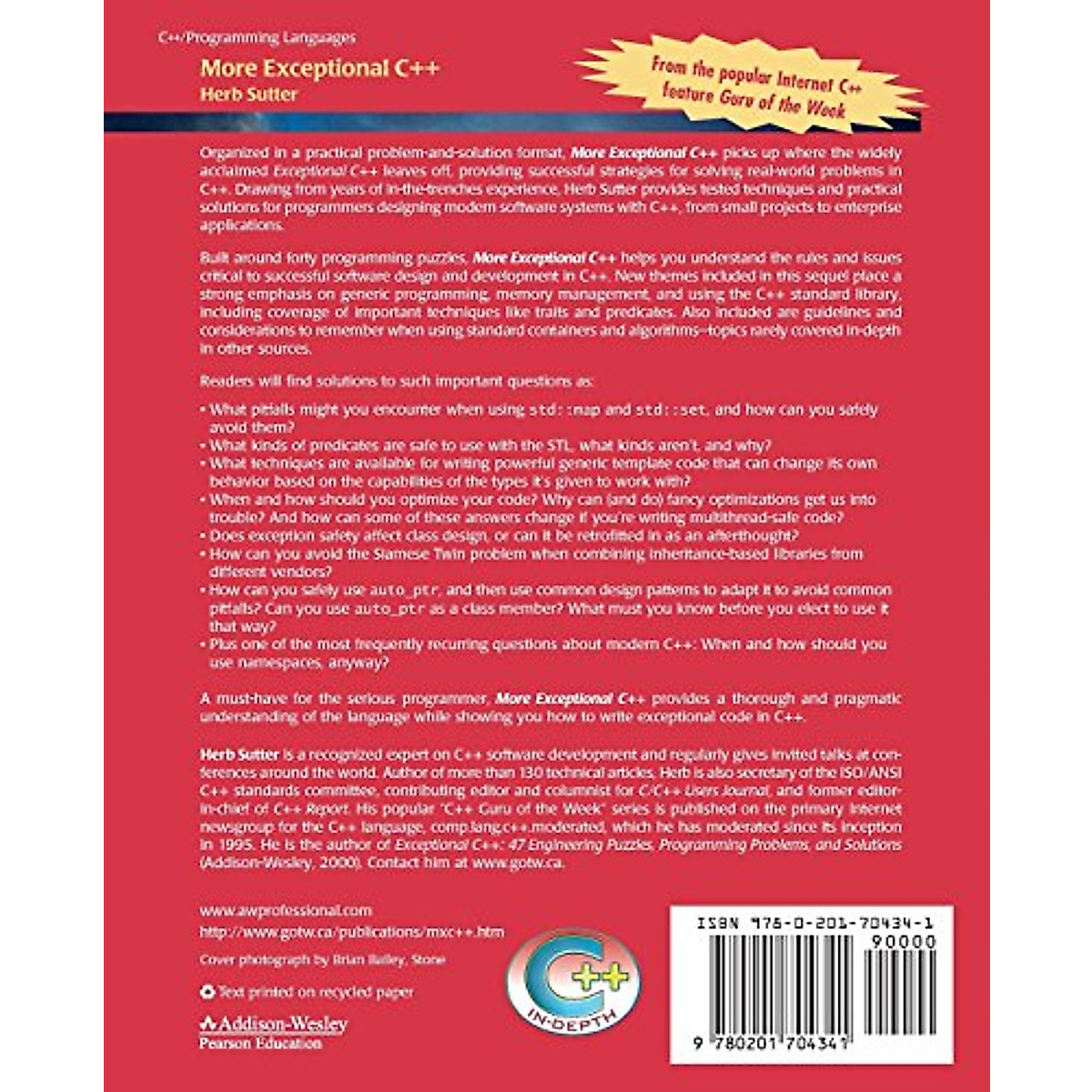 C++/Programming Languages

More Exceptional C++
Herb Sutter

From the popular Internet C++ feature Guru of the Week

Organized in a practical problem-and-solution format, More Exceptional C++ picks up where the widely acclaimed Exceptional C++ leaves off, providing successful strategies for solving real-world problems in C++. Drawing from years of in-the-trenches experience, Herb Sutter provides tested techniques and practical solutions for programmers designing modern software systems with C++, from small projects to enterprise applications.

Built around forty programming puzzles, More Exceptional C++ helps you understand the rules and issues critical to successful software design and development in C++. New themes included in this sequel place a strong emphasis on generic programming, memory management, and using the C++ standard library, including coverage of important techniques like traits and predicates. Also included are guidelines and considerations to remember when using standard containers and algorithms—topics rarely covered in-depth in other sources.

Readers will find solutions to such important questions as:

• What pitfalls might you encounter when using std::map and std::set, and how can you safely avoid them?
• What kinds of predicates are safe to use with the STL, what kinds aren't, and why?
• What techniques are available for writing powerful generic template code that can change its own behavior based on the capabilities of the types it's given to work with?
• When and how should you optimize your code? Why can (and do) fancy optimizations get us into trouble? And how can some of these answers change if you're writing multithread-safe code?
• Does exception safety affect class design, or can it be retrofitted in as an afterthought?
• How can you avoid the Siamese Twin problem when combining inheritance-based libraries from different vendors?
• How can you safely use auto_ptr, and then use common design patterns to adapt it to avoid common pitfalls? Can you use auto_ptr as a class member? What must you know before you elect to use it that way?
• Plus one of the most frequently recurring questions about modern C++: When and how should you use namespaces, anyway?

A must-have for the serious programmer, More Exceptional C++ provides a thorough and pragmatic understanding of the language while showing you how to write exceptional code in C++.

Herb Sutter is a recognized expert on C++ software development and regularly gives invited talks at conferences around the world. Author of more than 130 technical articles, Herb is also secretary of the ISO/ANSI C++ standards committee, contributing editor and columnist for C/C++ Users Journal, and former editor-in-chief of C++ Report. His popular "C++ Guru of the Week" series is published on the primary Internet newsgroup for the C++ language, comp.lang.c++.moderated, which he has moderated since its inception in 1995. He is the author of Exceptional C++: 47 Engineering Puzzles, Programming Problems, and Solutions (Addison-Wesley, 2000). Contact him at www.gotw.ca.

www.awprofessional.com
http://www.gotw.ca/publications/mxc++.htm

Cover photograph by Brian Bailey, Stone

Text printed on recycled paper

Addison-Wesley
Pearson Education

C++ IN-DEPTH

ISBN 978-0-201-70434-1
90000
9 780201 704341